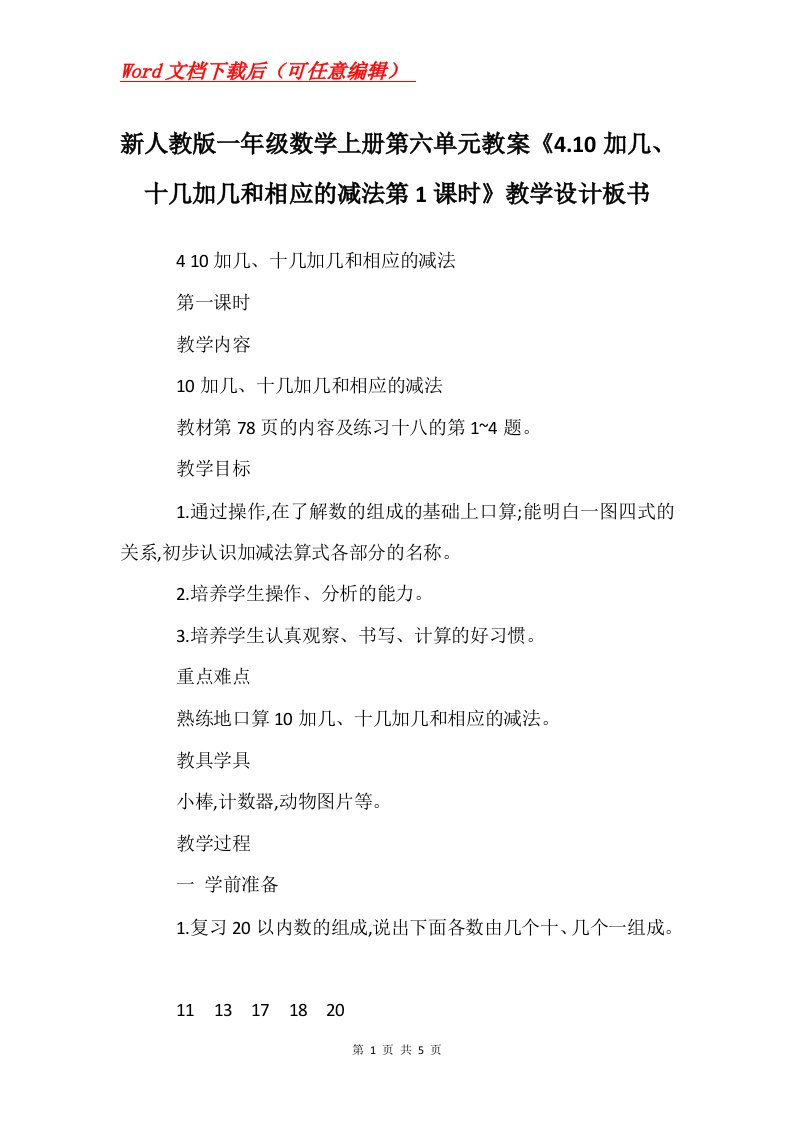 Word文档下载后（可任意编辑）

新人教版一年级数学上册第六单元教案《4.10加几、十几加几和相应的减法第1课时》教学设计板书

4 10加几、十几加几和相应的减法

第一课时

教学内容

10加几、十几加几和相应的减法

教材第78页的内容及练习十八的第1~4题。

教学目标

1.通过操作,在了解数的组成的基础上口算;能明白一图四式的关系,初步认识加减法算式各部分的名称。

2.培养学生操作、分析的能力。

3.培养学生认真观察、书写、计算的好习惯。

重点难点

熟练地口算10加几、十几加几和相应的减法。

教具学具

小棒,计数器,动物图片等。

教学过程

一 学前准备

1.复习20以内数的组成,说出下面各数由几个十、几个一组成。

11 13 17 18 20

第 1 页 共 5 页